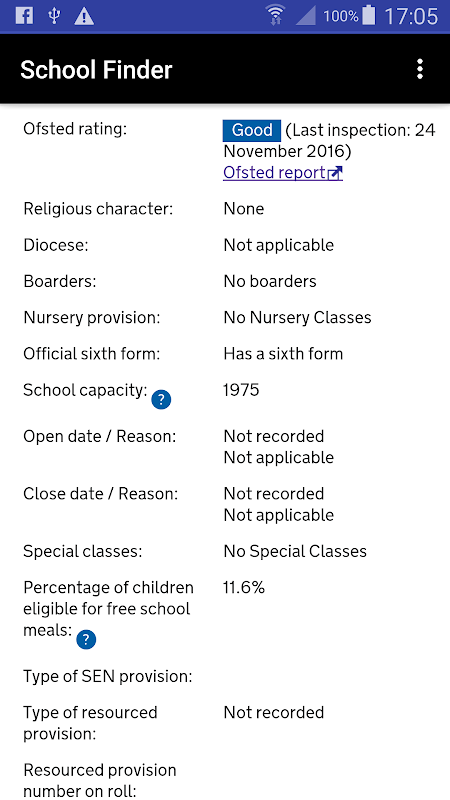 100% 17:05

School Finder

| | |
|---|---|
| Ofsted rating: | Good (Last inspection: 24 November 2016) Ofsted report |
| Religious character: | None |
| Diocese: | Not applicable |
| Boarders: | No boarders |
| Nursery provision: | No Nursery Classes |
| Official sixth form: | Has a sixth form |
| School capacity: ? | 1975 |
| Open date / Reason: | Not recorded Not applicable |
| Close date / Reason: | Not recorded Not applicable |
| Special classes: | No Special Classes |
| Percentage of children eligible for free school meals: ? | 11.6% |
| Type of SEN provision: | |
| Type of resourced provision: | Not recorded |
| Resourced provision number on roll: | |